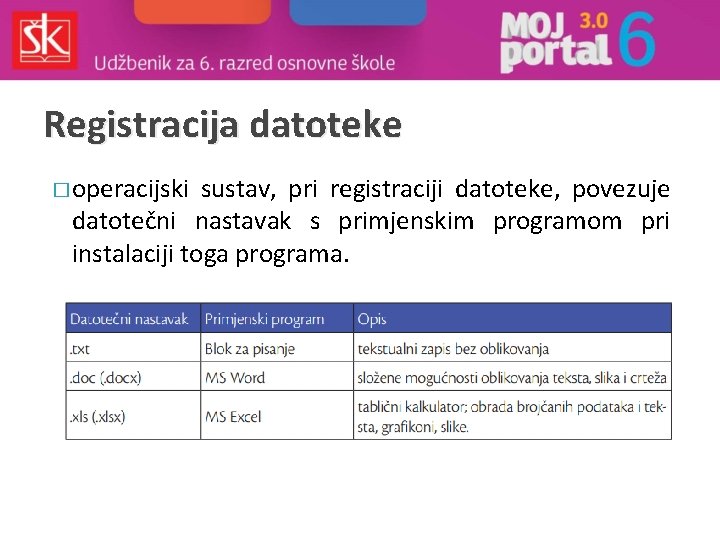 ŠK

Udžbenik za 6. razred osnovne škole

MOJ portal 3.0 6

Registracija datoteke

□ operacijski sustav, pri registraciji datoteke, povezuje datotečni nastavak s primjenskim programom pri instalaciji toga programa.

| Datotečni nastavak | Primjenski program | Opis |
|---|---|---|
| .txt | Blok za pisanje | tekstualni zapis bez oblikovanja |
| .doc (.docx) | MS Word | složene mogućnosti oblikovanja teksta, slika i crteža |
| .xls (.xlsx) | MS Excel | tablični kalkulator; obrada brojčanih podataka i teksta, grafikoni, slike. |